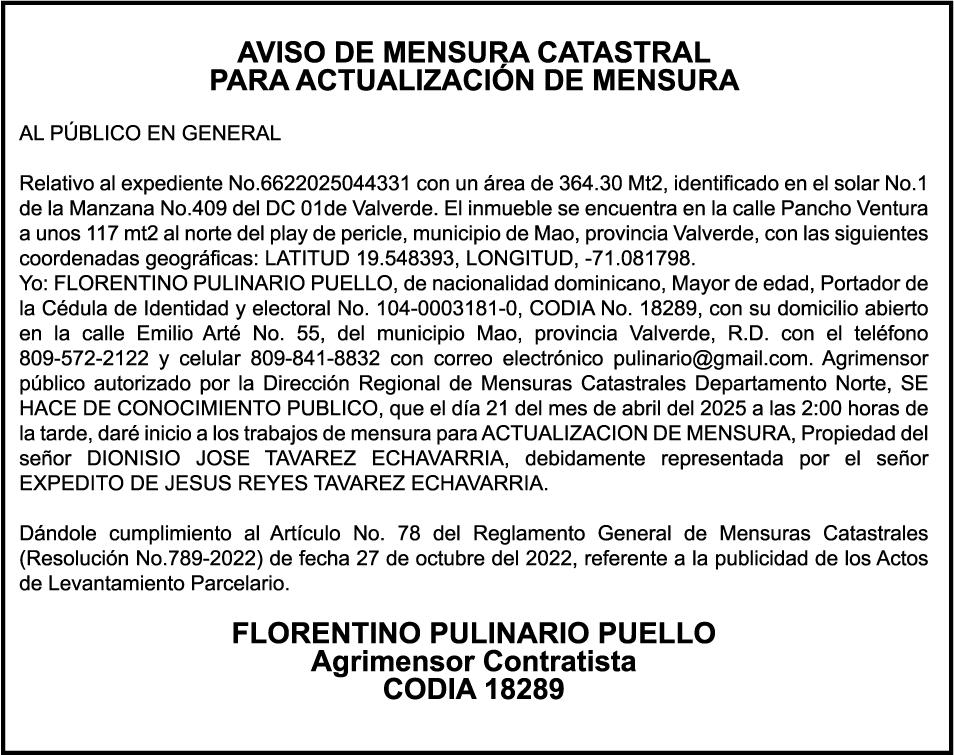 AVISO DE MENSURA CATASTRAL
PARA ACTUALIZACIÓN DE MENSURA

AL PÚBLICO EN GENERAL

Relativo al expediente No.6622025044331 con un área de 364.30 Mt2, identificado en el solar No.1 de la Manzana No.409 del DC 01de Valverde. El inmueble se encuentra en la calle Pancho Ventura a unos 117 mt2 al norte del play de pericle, municipio de Mao, provincia Valverde, con las siguientes coordenadas geográficas: LATITUD 19.548393, LONGITUD, -71.081798.
Yo: FLORENTINO PULINARIO PUELLO, de nacionalidad dominicano, Mayor de edad, Portador de la Cédula de Identidad y electoral No. 104-0003181-0, CODIA No. 18289, con su domicilio abierto en la calle Emilio Arté No. 55, del municipio Mao, provincia Valverde, R.D. con el teléfono 809-572-2122 y celular 809-841-8832 con correo electrónico pulinario@gmail.com. Agrimensor público autorizado por la Dirección Regional de Mensuras Catastrales Departamento Norte, SE HACE DE CONOCIMIENTO PUBLICO, que el día 21 del mes de abril del 2025 a las 2:00 horas de la tarde, daré inicio a los trabajos de mensura para ACTUALIZACION DE MENSURA, Propiedad del señor DIONISIO JOSE TAVAREZ ECHAVARRIA, debidamente representada por el señor EXPEDITO DE JESUS REYES TAVAREZ ECHAVARRIA.

Dándole cumplimiento al Artículo No. 78 del Reglamento General de Mensuras Catastrales (Resolución No.789-2022) de fecha 27 de octubre del 2022, referente a la publicidad de los Actos de Levantamiento Parcelario.

FLORENTINO PULINARIO PUELLO
Agrimensor Contratista
CODIA 18289